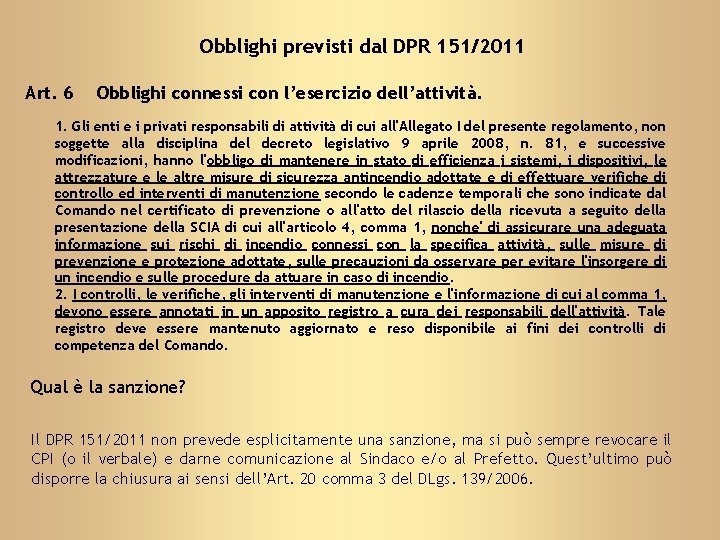 Obblighi previsti dal DPR 151/2011

Art. 6 Obblighi connessi con l'esercizio dell'attività.

1. Gli enti e i privati responsabili di attività di cui all'Allegato I del presente regolamento, non soggette alla disciplina del decreto legislativo 9 aprile 2008, n. 81, e successive modificazioni, hanno l'obbligo di mantenere in stato di efficienza i sistemi, i dispositivi, le attrezzature e le altre misure di sicurezza antincendio adottate e di effettuare verifiche di controllo ed interventi di manutenzione secondo le cadenze temporali che sono indicate dal Comando nel certificato di prevenzione o all'atto del rilascio della ricevuta a seguito della presentazione della SCIA di cui all'articolo 4, comma 1, nonche' di assicurare una adeguata informazione sui rischi di incendio connessi con la specifica attività, sulle misure di prevenzione e protezione adottate, sulle precauzioni da osservare per evitare l'insorgere di un incendio e sulle procedure da attuare in caso di incendio.
2. I controlli, le verifiche, gli interventi di manutenzione e l'informazione di cui al comma 1, devono essere annotati in un apposito registro a cura dei responsabili dell'attività. Tale registro deve essere mantenuto aggiornato e reso disponibile ai fini dei controlli di competenza del Comando.

Qual è la sanzione?

Il DPR 151/2011 non prevede esplicitamente una sanzione, ma si può sempre revocare il CPI (o il verbale) e darne comunicazione al Sindaco e/o al Prefetto. Quest'ultimo può disporre la chiusura ai sensi dell'Art. 20 comma 3 del DLgs. 139/2006.